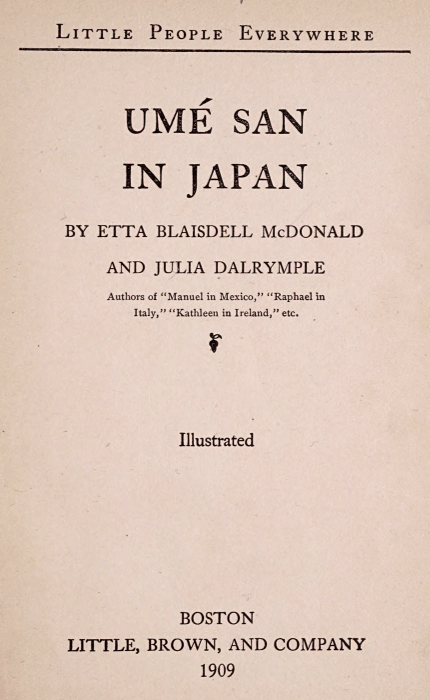 LITTLE PEOPLE EVERYWHERE

UMÉ SAN IN JAPAN

BY ETTA BLAISDELL McDONALD AND JULIA DALRYMPLE

Authors of "Manuel in Mexico," "Raphael in Italy," "Kathleen in Ireland," etc.

Illustrated

BOSTON
LITTLE, BROWN, AND COMPANY
1909